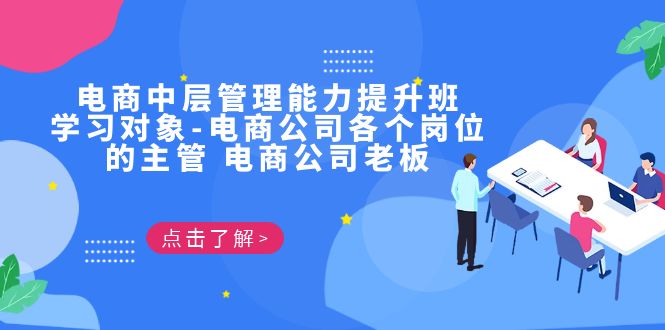 电商中层管理能力提升班
学习对象-电商公司各个岗位的主管 电商公司老板

点击了解 >